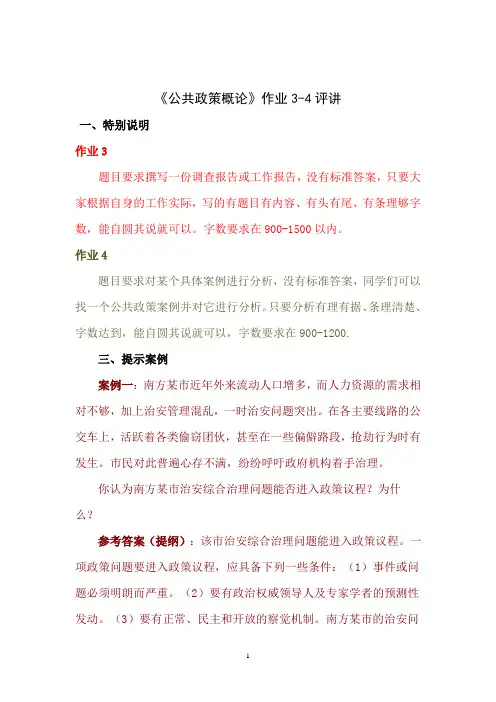 《公共政策概论》作业 3-4 评讲

一、特别说明

作业 3

题目要求撰写一份调查报告或工作报告，没有标准答案，只要大家根据自身的工作实际，写的有题目有内容、有头有尾、有条理够字数，能自圆其说就可以。字数要求在 900-1500 以内。

作业 4

题目要求对某个具体案例进行分析，没有标准答案，同学们可以找一个公共政策案例并对它进行分析。只要分析有理有据、条理清楚、字数达到，能自圆其说就可以，字数要求在 900-1200.

三、提示案例

案例一：南方某市近年外来流动人口增多，而人力资源的需求相对不够，加上治安管理混乱，一时治安问题突出。在各主要线路的公交车上，活跃着各类偷窃团伙，甚至在一些偏僻路段，抢劫行为时有发生。市民对此普遍心存不满，纷纷呼吁政府机构着手治理。

你认为南方某市治安综合治理问题能否进入政策议程？为什么？

参考答案（提纲）：该市治安综合治理问题能进入政策议程。一项政策问题要进入政策议程，应具备下列一些条件：（1）事件或问题必须明朗而严重。（2）要有政治权威领导人及专家学者的预测性发动。（3）要有正常、民主和开放的察觉机制。南方某市的治安问

1